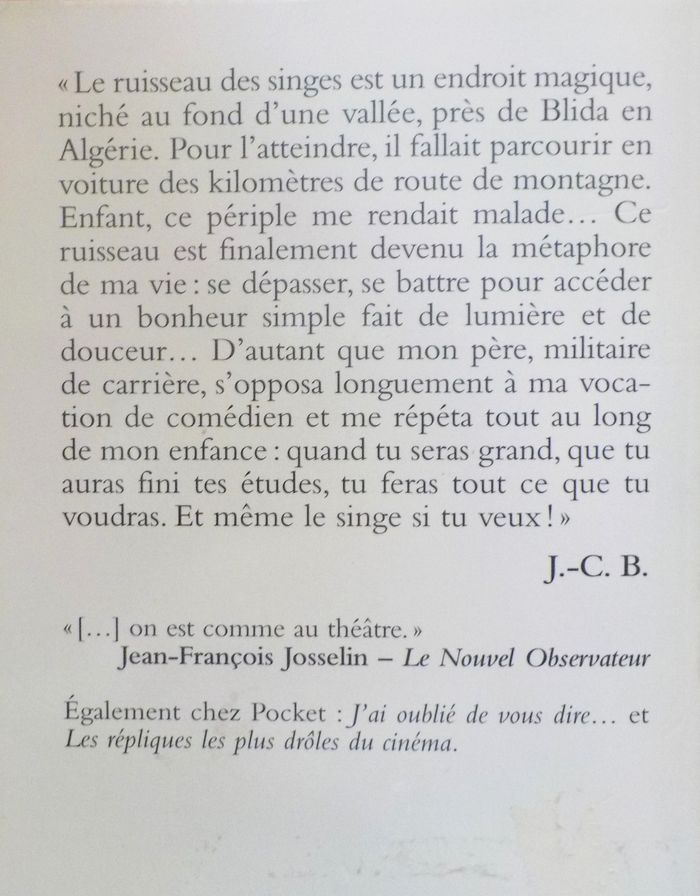 « Le ruisseau des singes est un endroit magique, niché au fond d'une vallée, près de Blida en Algérie. Pour l'atteindre, il fallait parcourir en voiture des kilomètres de route de montagne. Enfant, ce périple me rendait malade… Ce ruisseau est finalement devenu la métaphore de ma vie : se dépasser, se battre pour accéder à un bonheur simple fait de lumière et de douceur… D'autant que mon père, militaire de carrière, s'opposa longuement à ma vocation de comédien et me répéta tout au long de mon enfance : quand tu seras grand, que tu auras fini tes études, tu feras tout ce que tu voudras. Et même le singe si tu veux ! »

J.-C. B.

« […] on est comme au théâtre. »
Jean-François Josselin – Le Nouvel Observateur

Également chez Pocket : J'ai oublié de vous dire… et Les répliques les plus drôles du cinéma.